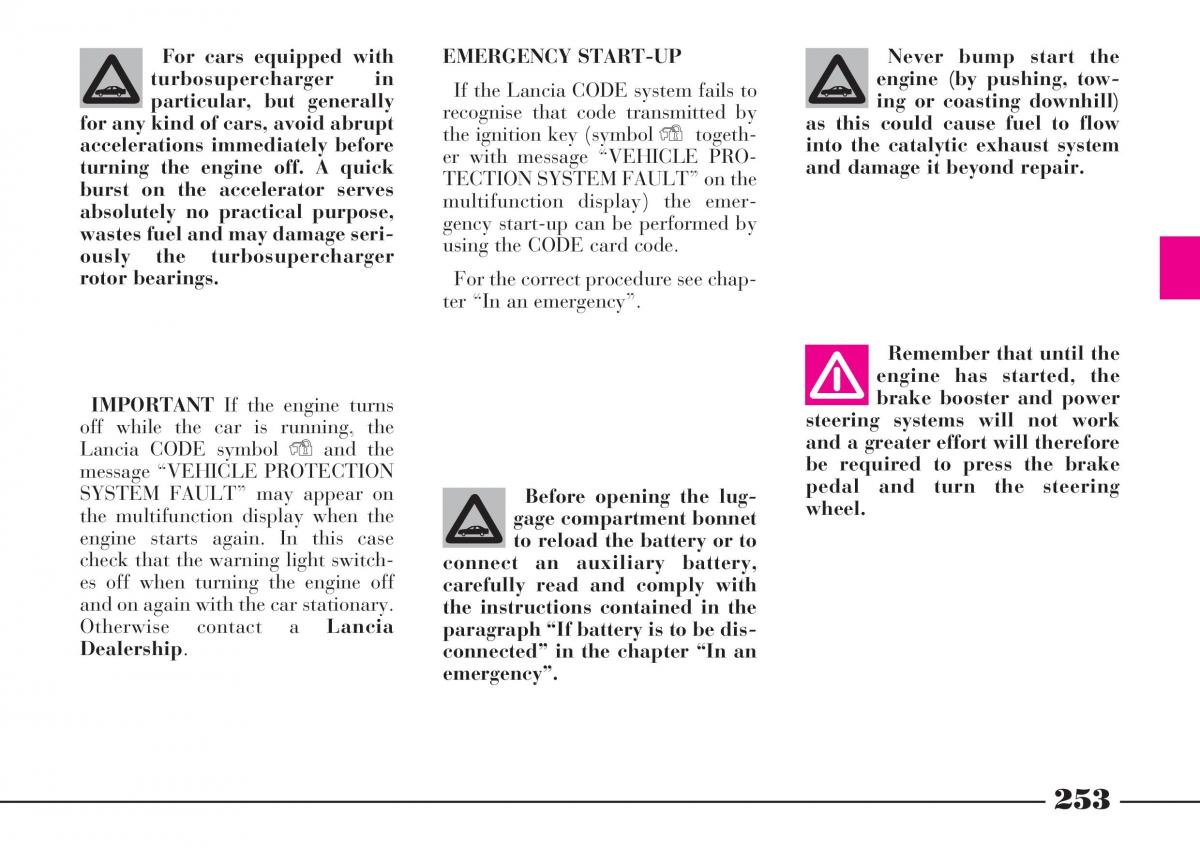 For cars equipped with turbosupercharger in particular, but generally for any kind of cars, avoid abrupt accelerations immediately before turning the engine off. A quick burst on the accelerator serves absolutely no practical purpose, wastes fuel and may damage seriously the turbosupercharger rotor bearings.

IMPORTANT If the engine turns off while the car is running, the Lancia CODE symbol and the message “VEHICLE PROTECTION SYSTEM FAULT” may appear on the multifunction display when the engine starts again. In this case check that the warning light switches off when turning the engine off and on again with the car stationary. Otherwise contact a Lancia Dealership.

EMERGENCY START-UP

If the Lancia CODE system fails to recognise that code transmitted by the ignition key (symbol together with message “VEHICLE PROTECTION SYSTEM FAULT” on the multifunction display) the emergency start-up can be performed by using the CODE card code.

For the correct procedure see chapter “In an emergency”.

Before opening the luggage compartment bonnet to reload the battery or to connect an auxiliary battery, carefully read and comply with the instructions contained in the paragraph “If battery is to be disconnected” in the chapter “In an emergency”.

Never bump start the engine (by pushing, towing or coasting downhill) as this could cause fuel to flow into the catalytic exhaust system and damage it beyond repair.

Remember that until the engine has started, the brake booster and power steering systems will not work and a greater effort will therefore be required to press the brake pedal and turn the steering wheel.

253